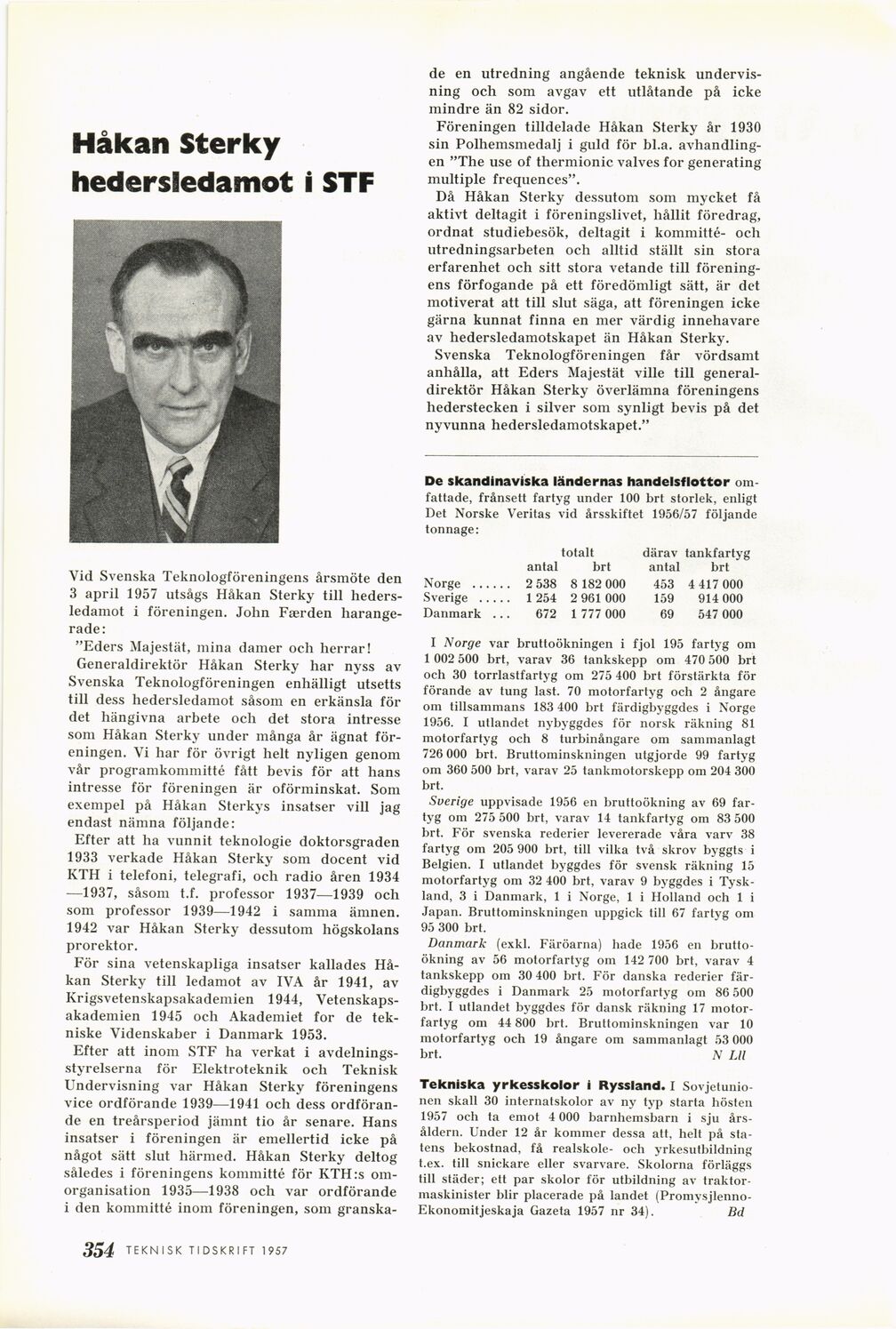 Håkan Sterky hedersledamot i STF

Vid Svenska Teknologföreningens årsmöte den 3 april 1957 utsågs Håkan Sterky till hedersledamot i föreningen. John Færden harangerade:

"Eders Majestät, mina damer och herrar!

Generaldirektör Håkan Sterky har nyss av Svenska Teknologföreningen enhälligt utsetts till dess hedersledamot såsom en erkänsla för det hängivna arbete och det stora intresse som Håkan Sterky under många år ägnat föreningen. Vi har för övrigt helt nyligen genom vår programkommitté fått bevis för att hans intresse för föreningen är oförminskat. Som exempel på Håkan Sterkys insatser vill jag endast nämna följande:

Efter att ha vunnit teknologie doktorsgraden 1933 verkade Håkan Sterky som docent vid KTH i telefoni, telegrafi, och radio åren 1934—1937, såsom t.f. professor 1937—1939 och som professor 1939—1942 i samma ämnen. 1942 var Håkan Sterky dessutom högskolans prorektor.

För sina vetenskapliga insatser kallades Håkan Sterky till ledamot av IVA år 1941, av Krigsvetenskapsakademien 1944, Vetenskapsakademien 1945 och Akademiet for de tekniske Videnskaber i Danmark 1953.

Efter att inom STF ha verkat i avdelningsstyrelserna för Elektroteknik och Teknisk Undervisning var Håkan Sterky föreningens vice ordförande 1939—1941 och dess ordförande en treårsperiod jämnt tio år senare. Hans insatser i föreningen är emellertid icke på något sätt slut härmed. Håkan Sterky deltog således i föreningens kommitté för KTH:s omorganisation 1935—1938 och var ordförande i den kommitté inom föreningen, som granskade en utredning angående teknisk undervisning och som avgav ett utlåtande på icke mindre än 82 sidor.

Föreningen tilldelade Håkan Sterky år 1930 sin Polhemsmedalj i guld för bl.a. avhandlingen "The use of thermionic valves for generating multiple frequences".

Då Håkan Sterky dessutom som mycket få aktivt deltagit i föreningslivet, hållit föredrag, ordnat studiebesök, deltagit i kommitté- och utredningsarbeten och alltid ställt sin stora erfarenhet och sitt stora vetande till föreningens förfogande på ett föredömligt sätt, är det motiverat att till slut säga, att föreningen icke gärna kunnat finna en mer värdig innehavare av hedersledamotskapet än Håkan Sterky.

Svenska Teknologföreningen får vördsamt anhålla, att Eders Majestät ville till generaldirektör Håkan Sterky överlämna föreningens hederstecken i silver som synligt bevis på det nyvunna hedersledamotskapet."

De skandinaviska ländernas handelsflottor omfattade, frånsett fartyg under 100 brt storlek, enligt Det Norske Veritas vid årsskiftet 1956/57 följande tonnage:

| | totalt antal | totalt brt | därav tankfartyg antal | därav tankfartyg brt |
|---|---|---|---|---|
| Norge ...... | 2 538 | 8 182 000 | 453 | 4 417 000 |
| Sverige ..... | 1 254 | 2 961 000 | 159 | 914 000 |
| Danmark ... | 672 | 1 777 000 | 69 | 547 000 |

I Norge var bruttoökningen i fjol 195 fartyg om 1 002 500 brt, varav 36 tankskepp om 470 500 brt och 30 torrlastfartyg om 275 400 brt förstärkta för förande av tung last. 70 motorfartyg och 2 ångare om tillsammans 183 400 brt färdigbyggdes i Norge 1956. I utlandet nybyggdes för norsk räkning 81 motorfartyg och 8 turbinångare om sammanlagt 726 000 brt. Bruttominskningen utgjorde 99 fartyg om 360 500 brt, varav 25 tankmotorskepp om 204 300 brt.

Sverige uppvisade 1956 en bruttoökning av 69 fartyg om 275 500 brt, varav 14 tankfartyg om 83 500 brt. För svenska rederier levererade våra varv 38 fartyg om 205 900 brt, till vilka två skrov byggts i Belgien. I utlandet byggdes för svensk räkning 15 motorfartyg om 32 400 brt, varav 9 byggdes i Tyskland, 3 i Danmark, 1 i Norge, 1 i Holland och 1 i Japan. Bruttominskningen uppgick till 67 fartyg om 95 300 brt.

Danmark (exkl. Färöarna) hade 1956 en bruttoökning av 56 motorfartyg om 142 700 brt, varav 4 tankskepp om 30 400 brt. För danska rederier färdigbyggdes i Danmark 25 motorfartyg om 86 500 brt. I utlandet byggdes för dansk räkning 17 motorfartyg om 44 800 brt. Bruttominskningen var 10 motorfartyg och 19 ångare om sammanlagt 53 000 brt. N Lll

Tekniska yrkesskolor i Ryssland. I Sovjetunionen skall 30 internatskolor av ny typ starta hösten 1957 och ta emot 4 000 barnhemsbarn i sju årsåldern. Under 12 år kommer dessa att, helt på statens bekostnad, få realskole- och yrkesutbildning t.ex. till snickare eller svarvare. Skolorna förläggs till städer; ett par skolor för utbildning av traktormaskinister blir placerade på landet (Promysjlenno-Ekonomitjeskaja Gazeta 1957 nr 34). Bd

354 TEKNISK TIDSKRIFT 1957